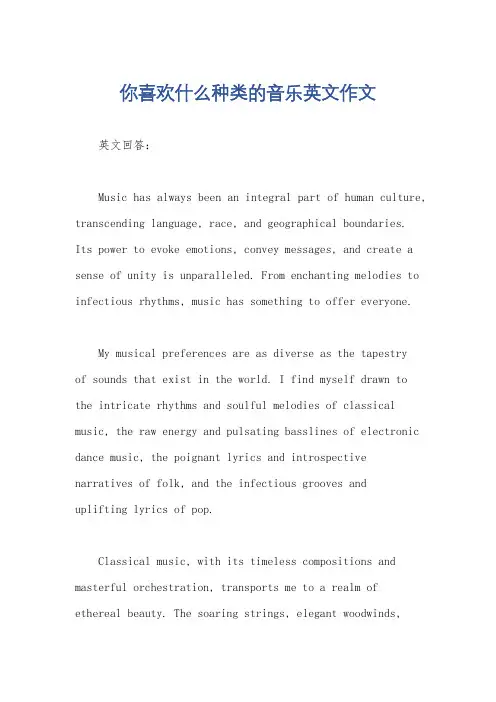 你喜欢什么种类的音乐英文作文

英文回答：

Music has always been an integral part of human culture, transcending language, race, and geographical boundaries. Its power to evoke emotions, convey messages, and create a sense of unity is unparalleled. From enchanting melodies to infectious rhythms, music has something to offer everyone.

My musical preferences are as diverse as the tapestry of sounds that exist in the world. I find myself drawn to the intricate rhythms and soulful melodies of classical music, the raw energy and pulsating basslines of electronic dance music, the poignant lyrics and introspective narratives of folk, and the infectious grooves and uplifting lyrics of pop.

Classical music, with its timeless compositions and masterful orchestration, transports me to a realm of ethereal beauty. The soaring strings, elegant woodwinds,